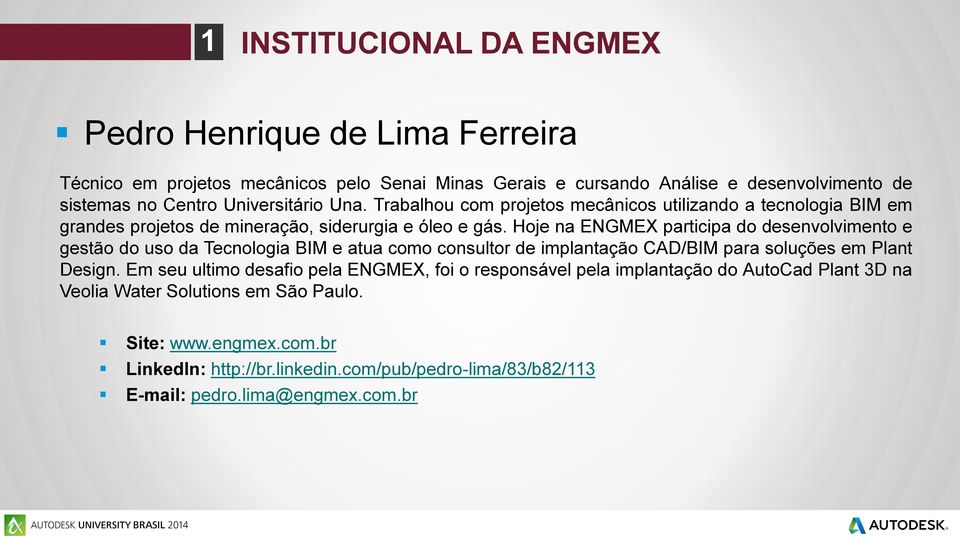 1 INSTITUCIONAL DA ENGMEX

Pedro Henrique de Lima Ferreira

Técnico em projetos mecânicos pelo Senai Minas Gerais e cursando Análise e desenvolvimento de sistemas no Centro Universitário Una. Trabalhou com projetos mecânicos utilizando a tecnologia BIM em grandes projetos de mineração, siderurgia e óleo e gás. Hoje na ENGMEX participa do desenvolvimento e gestão do uso da Tecnologia BIM e atua como consultor de implantação CAD/BIM para soluções em Plant Design. Em seu ultimo desafio pela ENGMEX, foi o responsável pela implantação do AutoCad Plant 3D na Veolia Water Solutions em São Paulo.

Site: www.engmex.com.br
LinkedIn: http://br.linkedin.com/pub/pedro-lima/83/b82/113
E-mail: pedro.lima@engmex.com.br

AUTODESK UNIVERSITY BRASIL 2014

AUTODESK.